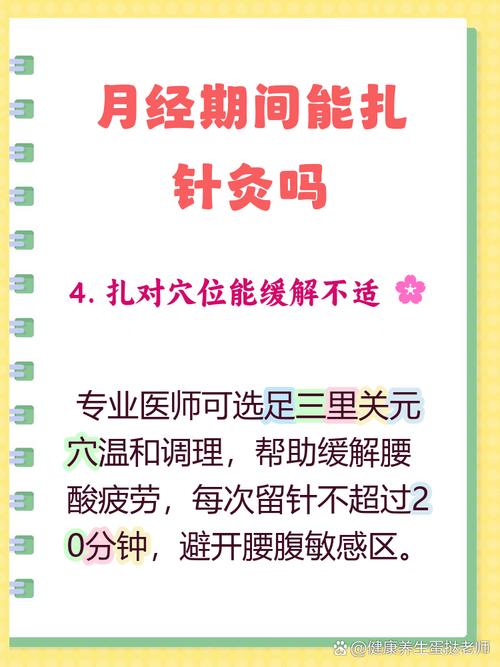 月经期间能扎针灸吗

4. 扎对穴位能缓解不适

专业医师可选足三里关元穴温和调理，帮助缓解腰酸疲劳，每次留针不超过20分钟，避开腰腹敏感区。

@健康养生蛋挞老师